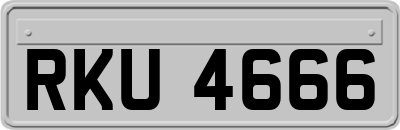 RKU 4666